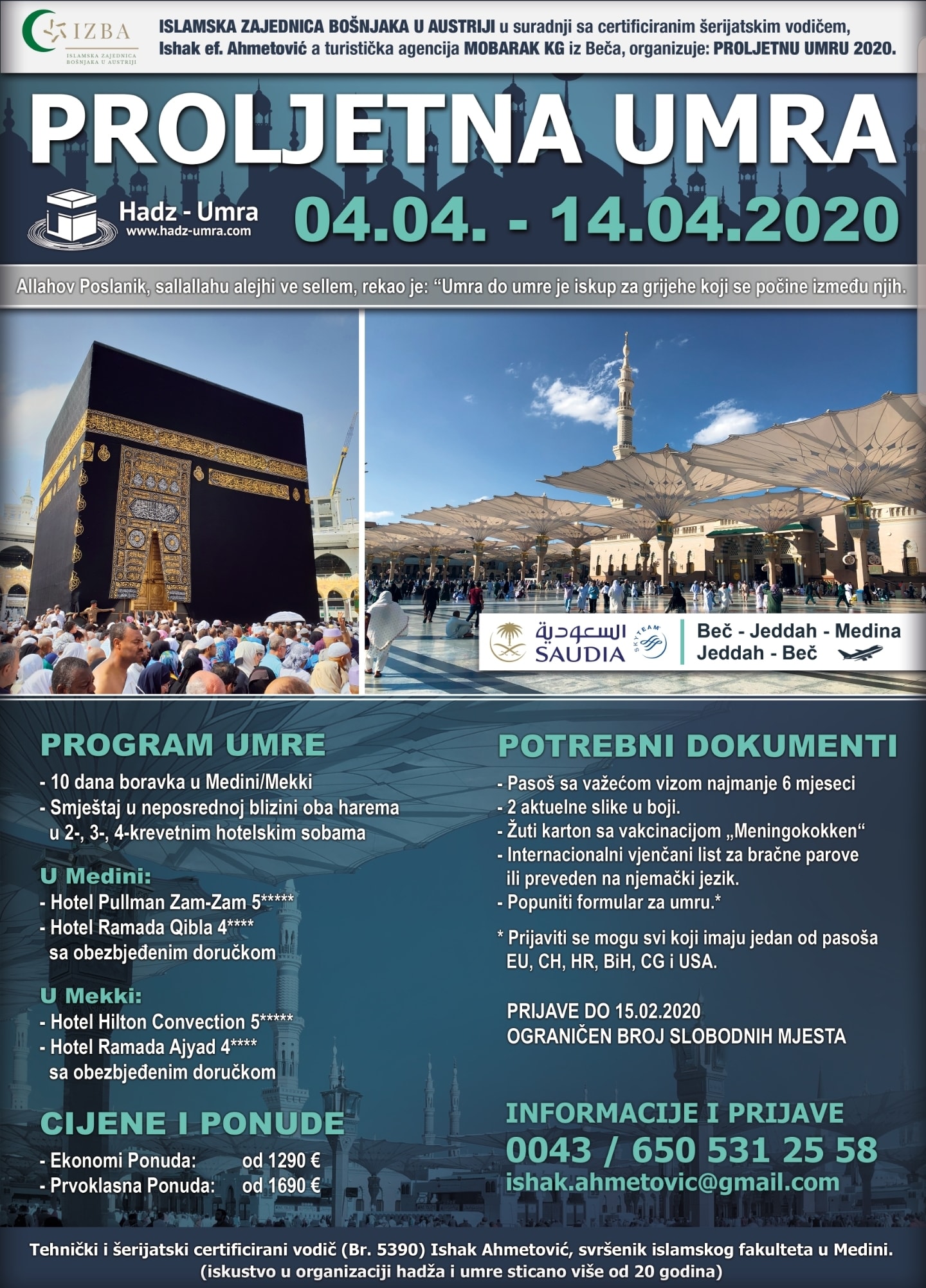 IZBA
ISLAMSKA ZAJEDNICA BOŠNJAKA U AUSTRIJI

ISLAMSKA ZAJEDNICA BOŠNJAKA U AUSTRIJI u suradnji sa certificiranim šerijatskim vodičem, Ishak ef. Ahmetović a turistička agencija MOBARAK KG iz Beča, organizuje: PROLJETNU UMRU 2020.

PROLJETNA UMRA

Hadz - Umra
www.hadz-umra.com

04.04. - 14.04.2020

Allahov Poslanik, sallallahu alejhi ve sellem, rekao je: “Umra do umre je iskup za grijehe koji se počine između njih.

السعودية
SAUDIA
SKYTEAM

Beč - Jeddah - Medina
Jeddah - Beč

PROGRAM UMRE
- 10 dana boravka u Medini/Mekki
- Smještaj u neposrednoj blizini oba harema u 2-, 3-, 4-krevetnim hotelskim sobama

U Medini:
- Hotel Pullman Zam-Zam 5*****
- Hotel Ramada Qibla 4****
sa obezbjeđenim doručkom

U Mekki:
- Hotel Hilton Convection 5*****
- Hotel Ramada Ajyad 4****
sa obezbjeđenim doručkom

CIJENE I PONUDE
- Ekonomi Ponuda: od 1290 €
- Prvoklasna Ponuda: od 1690 €

POTREBNI DOKUMENTI
- Pasoš sa važećom vizom najmanje 6 mjeseci
- 2 aktuelne slike u boji.
- Žuti karton sa vakcinacijom „Meningokokken“
- Internacionalni vjenčani list za bračne parove ili preveden na njemački jezik.
- Popuniti formular za umru.*

* Prijaviti se mogu svi koji imaju jedan od pasoša EU, CH, HR, BiH, CG i USA.

PRIJAVE DO 15.02.2020
OGRANIČEN BROJ SLOBODNIH MJESTA

INFORMACIJE I PRIJAVE
0043 / 650 531 25 58
ishak.ahmetovic@gmail.com

Tehnički i šerijatski certificirani vodič (Br. 5390) Ishak Ahmetović, svršenik islamskog fakulteta u Medini.
(iskustvo u organizaciji hadža i umre sticano više od 20 godina)